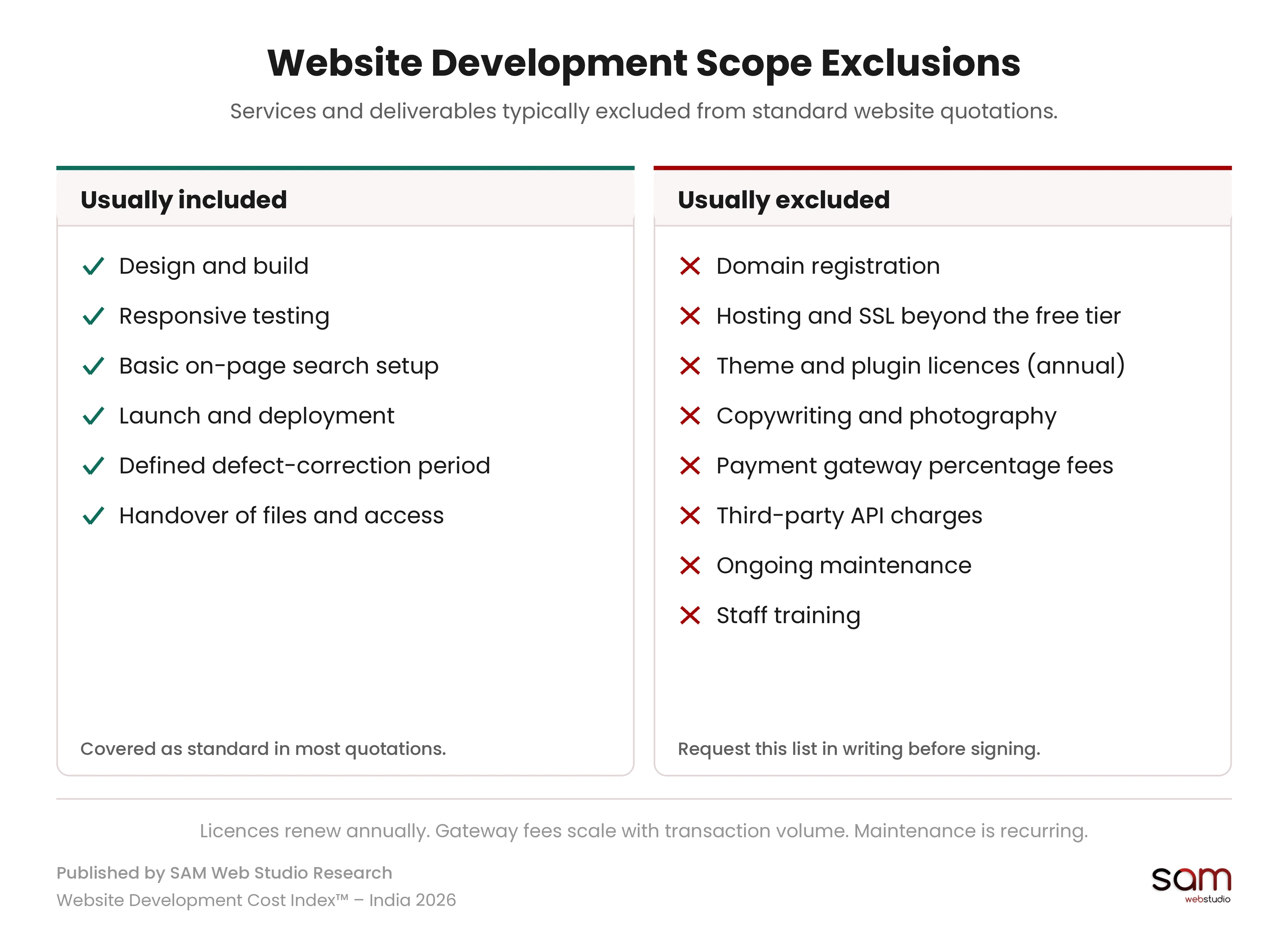 Website Development Scope Exclusions

Services and deliverables typically excluded from standard website quotations.

Usually included

✓ Design and build
✓ Responsive testing
✓ Basic on-page search setup
✓ Launch and deployment
✓ Defined defect-correction period
✓ Handover of files and access

Covered as standard in most quotations.

Usually excluded

✕ Domain registration
✕ Hosting and SSL beyond the free tier
✕ Theme and plugin licences (annual)
✕ Copywriting and photography
✕ Payment gateway percentage fees
✕ Third-party API charges
✕ Ongoing maintenance
✕ Staff training

Request this list in writing before signing.

Licences renew annually. Gateway fees scale with transaction volume. Maintenance is recurring.

Published by SAM Web Studio Research
Website Development Cost Index™ – India 2026

sam
webstudio